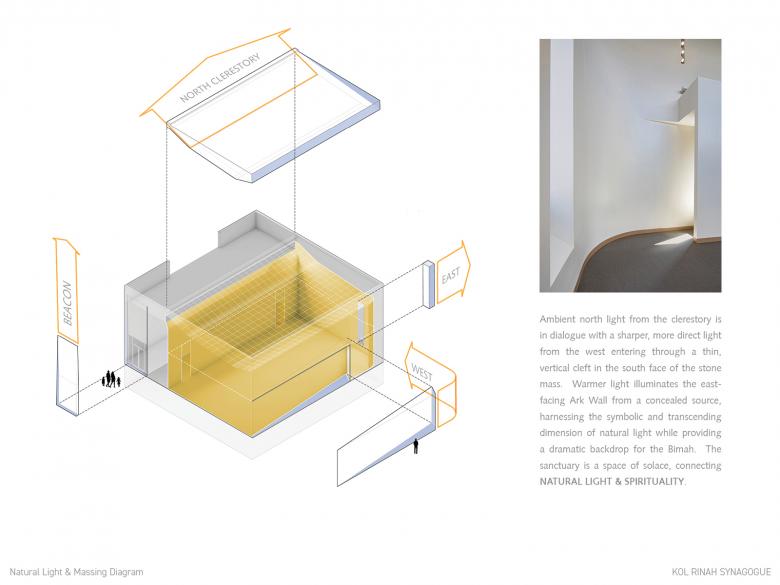 NORTH CLERESTORY

BEACON

EAST

WEST

Ambient north light from the clerestory is in dialogue with a sharper, more direct light from the west entering through a thin, vertical cleft in the south face of the stone mass. Warmer light illuminates the east-facing Ark Wall from a concealed source, harnessing the symbolic and transcending dimension of natural light while providing a dramatic backdrop for the Bimah. The sanctuary is a space of solace, connecting NATURAL LIGHT & SPIRITUALITY.

Natural Light & Massing Diagram

KOL RINAH SYNAGOGUE